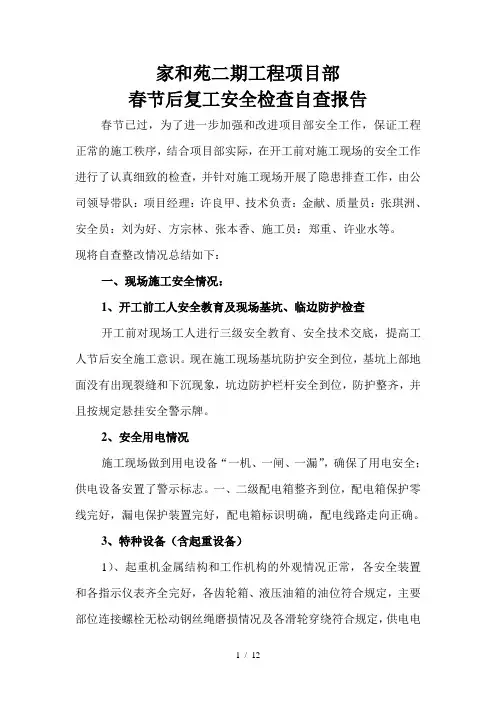 家和苑二期工程项目部
春节后复工安全检查自查报告

春节已过，为了进一步加强和改进项目部安全工作，保证工程正常的施工秩序，结合项目部实际，在开工前对施工现场的安全工作进行了认真细致的检查，并针对施工现场开展了隐患排查工作，由公司领导带队：项目经理：许良甲、技术负责：金献、质量员：张琪洲、安全员：刘为好、方宗林、张本香、施工员：郑重、许业水等。
现将自查整改情况总结如下：

一、现场施工安全情况：

1、开工前工人安全教育及现场基坑、临边防护检查

开工前对现场工人进行三级安全教育、安全技术交底，提高工人节后安全施工意识。现在施工现场基坑防护安全到位，基坑上部地面没有出现裂缝和下沉现象，坑边防护栏杆安全到位，防护整齐，并且按规定悬挂安全警示牌。

2、安全用电情况

施工现场做到用电设备“一机、一闸、一漏”，确保了用电安全；供电设备安置了警示标志。一、二级配电箱整齐到位，配电箱保护零线完好，漏电保护装置完好，配电箱标识明确，配电线路走向正确。

3、特种设备（含起重设备）

1）、起重机金属结构和工作机构的外观情况正常，各安全装置和各指示仪表齐全完好，各齿轮箱、液压油箱的油位符合规定，主要部位连接螺栓无松动钢丝绳磨损情况及各滑轮穿绕符合规定，供电电

1 / 12